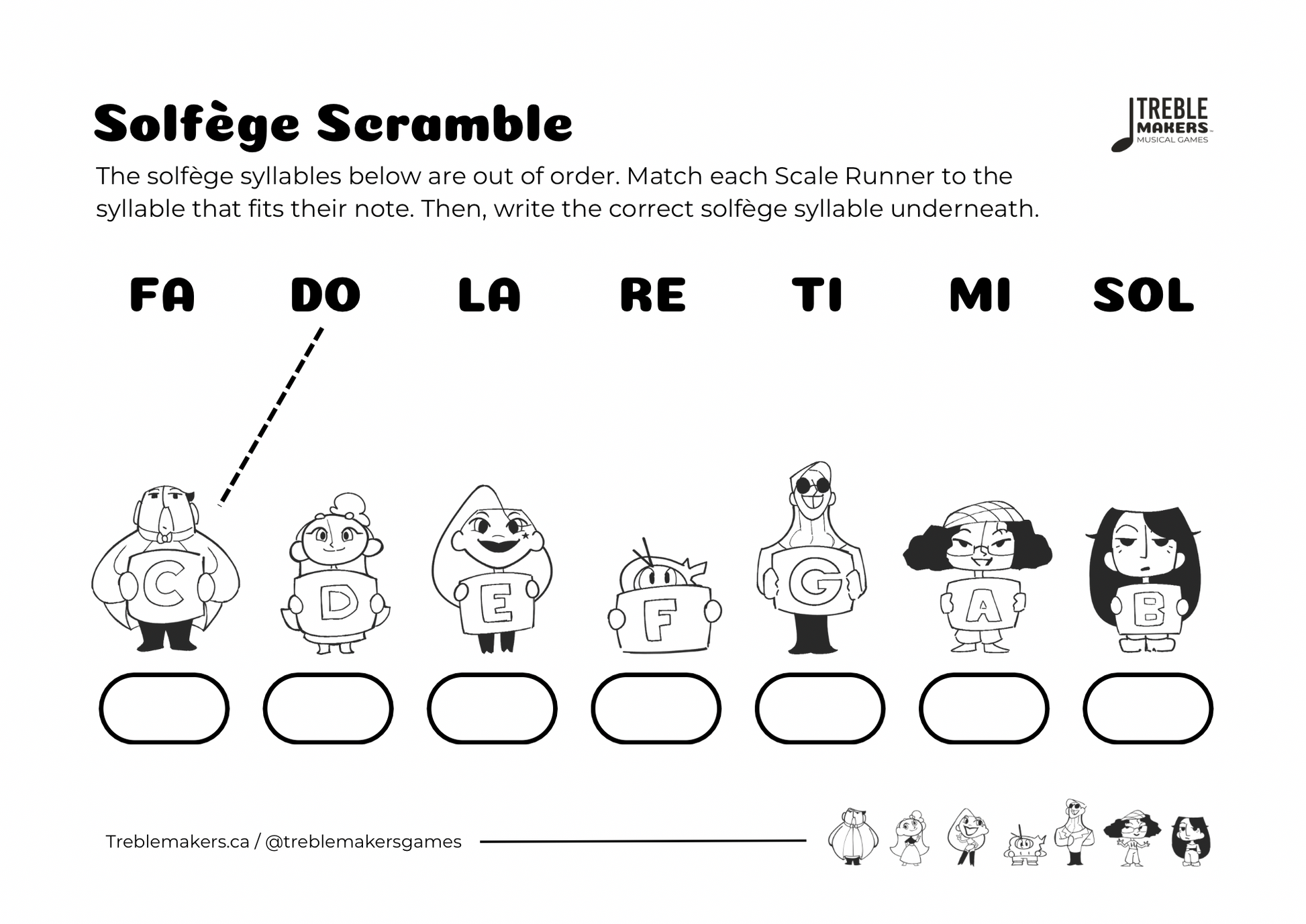 Solfège Scramble

TREBLE MAKERS MUSICAL GAMES

The solfège syllables below are out of order. Match each Scale Runner to the syllable that fits their note. Then, write the correct solfège syllable underneath.

FA DO LA RE TI MI SOL

C D E F G A B

Treblemakers.ca / @treblemakersgames